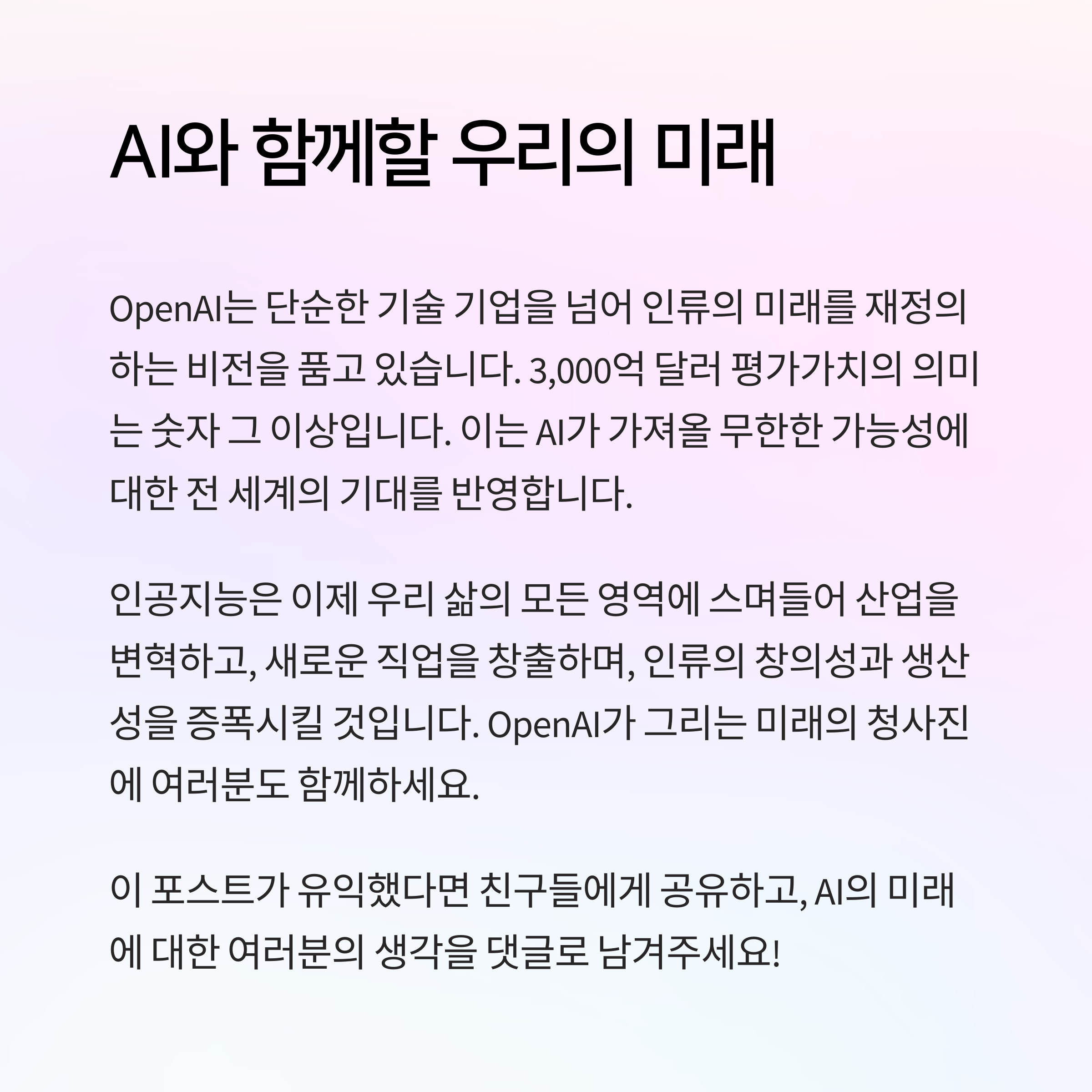 AI와 함께할 우리의 미래

OpenAI는 단순한 기술 기업을 넘어 인류의 미래를 재정의하는 비전을 품고 있습니다. 3,000억 달러 평가가치의 의미는 숫자 그 이상입니다. 이는 AI가 가져올 무한한 가능성에 대한 전 세계의 기대를 반영합니다.

인공지능은 이제 우리 삶의 모든 영역에 스며들어 산업을 변혁하고, 새로운 직업을 창출하며, 인류의 창의성과 생산성을 증폭시킬 것입니다. OpenAI가 그리는 미래의 청사진에 여러분도 함께하세요.

이 포스트가 유익했다면 친구들에게 공유하고, AI의 미래에 대한 여러분의 생각을 댓글로 남겨주세요!